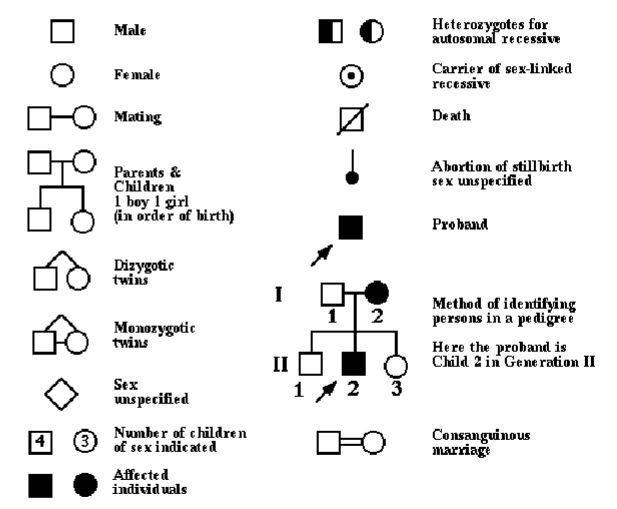 Male

Female

Mating

Parents & Children 1 boy 1 girl (in order of birth)

Dizygotic twins

Monozygotic twins

Sex unspecified

4 3 Number of children of sex indicated

Affected individuals

Heterozygotes for autosomal recessive

Carrier of sex-linked recessive

Death

Abortion of stillbirth sex unspecified

Proband

I 1 2

II 1 2 3

Method of identifying persons in a pedigree

Here the proband is Child 2 in Generation II

Consanguinous marriage